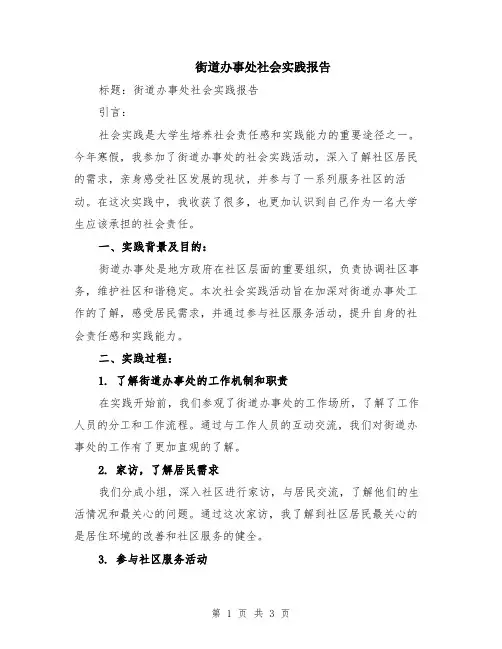 街道办事处社会实践报告

标题：街道办事处社会实践报告

引言：

社会实践是大学生培养社会责任感和实践能力的重要途径之一。今年寒假，我参加了街道办事处的社会实践活动，深入了解社区居民的需求，亲身感受社区发展的现状，并参与了一系列服务社区的活动。在这次实践中，我收获了很多，也更加认识到自己作为一名大学生应该承担的社会责任。

一、实践背景及目的：

街道办事处是地方政府在社区层面的重要组织，负责协调社区事务，维护社区和谐稳定。本次社会实践活动旨在加深对街道办事处工作的了解，感受居民需求，并通过参与社区服务活动，提升自身的社会责任感和实践能力。

二、实践过程：

1. 了解街道办事处的工作机制和职责

在实践开始前，我们参观了街道办事处的工作场所，了解了工作人员的分工和工作流程。通过与工作人员的互动交流，我们对街道办事处的工作有了更加直观的了解。

2. 家访，了解居民需求

我们分成小组，深入社区进行家访，与居民交流，了解他们的生活情况和最关心的问题。通过这次家访，我了解到社区居民最关心的是居住环境的改善和社区服务的健全。

3. 参与社区服务活动

第 1 页 共 3 页